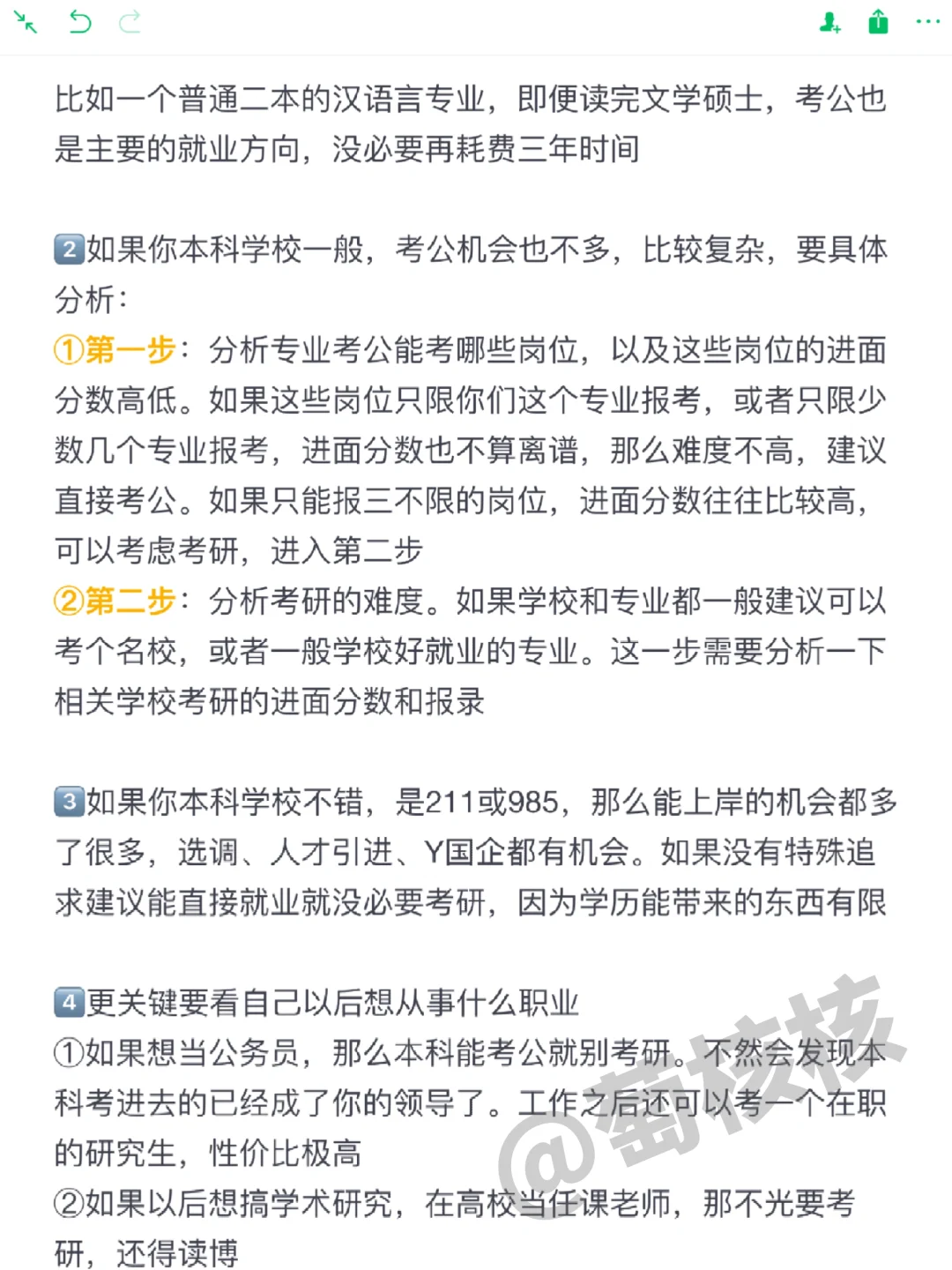 比如一个普通二本的汉语言专业，即便读完文学硕士，考公也是主要的就业方向，没必要再耗费三年时间

2如果你本科学校一般，考公机会也不多，比较复杂，要具体分析：
①第一步：分析专业考公能考哪些岗位，以及这些岗位的进面分数高低。如果这些岗位只限你们这个专业报考，或者只限少数几个专业报考，进面分数也不算离谱，那么难度不高，建议直接考公。如果只能报三不限的岗位，进面分数往往比较高，可以考虑考研，进入第二步
②第二步：分析考研的难度。如果学校和专业都一般建议可以考个名校，或者一般学校好就业的专业。这一步需要分析一下相关学校考研的进面分数和报录

3如果你本科学校不错，是211或985，那么能上岸的机会都多了很多，选调、人才引进、Y国企都有机会。如果没有特殊追求建议能直接就业就没必要考研，因为学历能带来的东西有限

4更关键要看自己以后想从事什么职业
①如果想当公务员，那么本科能考公就别考研。不然会发现本科考进去的已经成了你的领导了。工作之后还可以考一个在职的研究生，性价比极高
②如果以后想搞学术研究，在高校当任课老师，那不光要考研，还得读博

@蜀核核